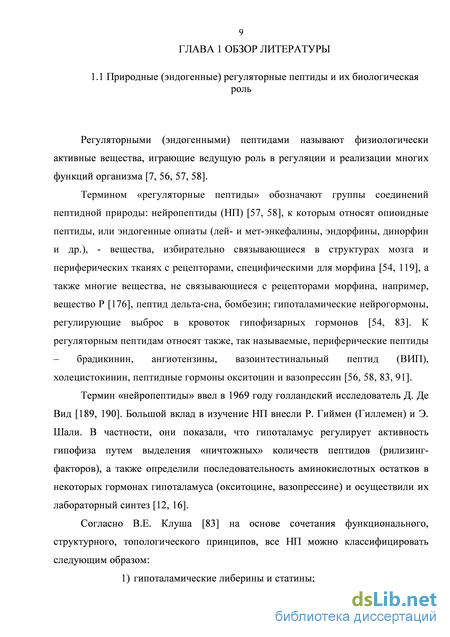 9

ГЛАВА 1 ОБЗОР ЛИТЕРАТУРЫ

1.1 Природные (эндогенные) регуляторные пептиды и их биологическая роль

Регуляторными (эндогенными) пептидами называют физиологически активные вещества, играющие ведущую роль в регуляции и реализации многих функций организма [7, 56, 57, 58].

Термином «регуляторные пептиды» обозначают группы соединений пептидной природы: нейропептиды (НП) [57, 58], к которым относят опиоидные пептиды, или эндогенные опиаты (лей- и мет-энкефалины, эндорфины, динорфин и др.), - вещества, избирательно связывающиеся в структурах мозга и периферических тканях с рецепторами, специфическими для морфина [54, 119], а также многие вещества, не связывающиеся с рецепторами морфина, например, вещество Р [176], пептид дельта-сна, бомбезин; гипоталамические нейрогормоны, регулирующие выброс в кровоток гипофизарных гормонов [54, 83]. К регуляторным пептидам относят также, так называемые, периферические пептиды – брадикинин, ангиотензины, вазоинтестинальный пептид (ВИП), холецистокинин, пептидные гормоны окситоцин и вазопрессин [56, 58, 83, 91].

Термин «нейропептиды» ввел в 1969 году голландский исследователь Д. Де Вид [189, 190]. Большой вклад в изучение НП внесли Р. Гиймен (Гиллемен) и Э. Шали. В частности, они показали, что гипоталамус регулирует активность гипофиза путем выделения «ничтожных» количеств пептидов (рилизинг-факторов), а также определили последовательность аминокислотных остатков в некоторых гормонах гипоталамуса (окситоцине, вазопрессине) и осуществили их лабораторный синтез [12, 16].

Согласно В.Е. Клуша [83] на основе сочетания функционального, структурного, топологического принципов, все НП можно классифицировать следующим образом:

1) гипоталамические либерины и статины;

dsLib.net
библиотека диссертаций